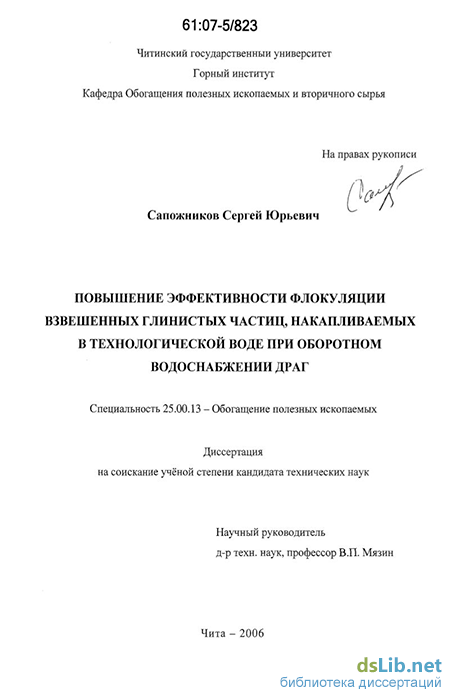 61:07-5/823

Читинский государственныи университет
Горный институт
Кафедра Обогащения полезных ископаемых и вторичного сырья

На правах рукописи

Сапожников Сергей Юрьевич

ПОВЫШЕНИЕ ЭФФЕКТИВНОСТИ ФЛОКУЛЯЦИИ ВЗВЕШЕННЫХ ГЛИНИСТЫХ ЧАСТИЦ, НАКАПЛИВАЕМЫХ В ТЕХНОЛОГИЧЕСКОЙ ВОДЕ ПРИ ОБОРОТНОМ ВОДОСНАБЖЕНИИ ДРАГ

Специальность 25.00.13 – Обогащение полезных ископаемых

Диссертация
на соискание учёной степени кандидата технических наук

Научный руководитель
д-р техн. наук, профессор В.П. Мязин

Чита – 2006

dsLib.net
библиотека диссертаций